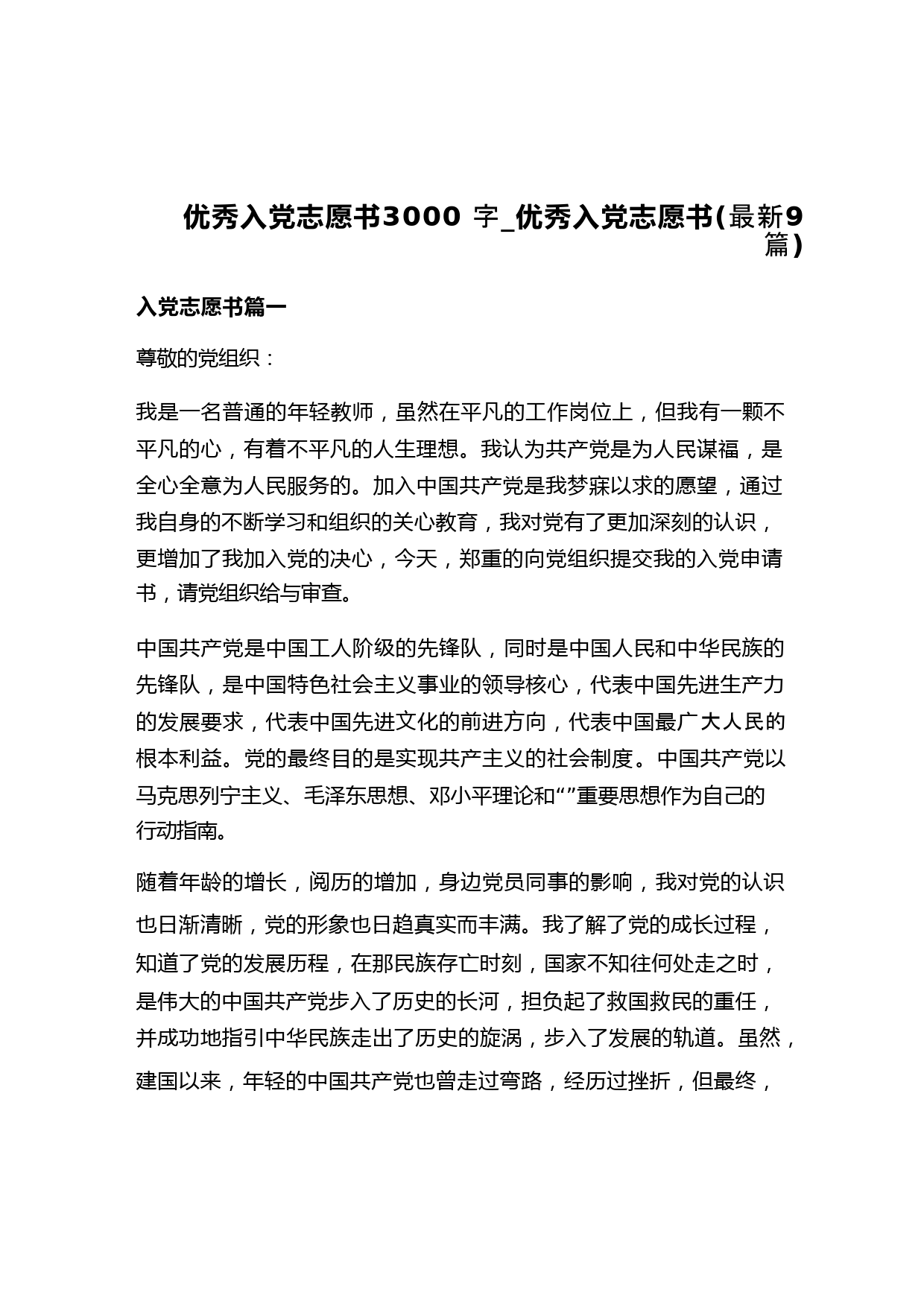 优秀入党志愿书3000 字_优秀入党志愿书(最新9篇)

入党志愿书篇一

尊敬的党组织：

我是一名普通的年轻教师，虽然在平凡的工作岗位上，但我有一颗不平凡的心，有着不平凡的人生理想。我认为共产党是为人民谋福，是全心全意为人民服务的。加入中国共产党是我梦寐以求的愿望，通过我自身的不断学习和组织的关心教育，我对党有了更加深刻的认识，更增加了我加入党的决心，今天，郑重的向党组织提交我的入党申请书，请党组织给与审查。

中国共产党是中国工人阶级的先锋队，同时是中国人民和中华民族的先锋队，是中国特色社会主义事业的领导核心，代表中国先进生产力的发展要求，代表中国先进文化的前进方向，代表中国最广大人民的根本利益。党的最终目的是实现共产主义的社会制度。中国共产党以马克思列宁主义、毛泽东思想、邓小平理论和“”重要思想作为自己的行动指南。

随着年龄的增长，阅历的增加，身边党员同事的影响，我对党的认识也日渐清晰，党的形象也日趋真实而丰满。我了解了党的成长过程，知道了党的发展历程，在那民族存亡时刻，国家不知往何处走之时，是伟大的中国共产党步入了历史的长河，担负起了救国救民的重任，并成功地指引中华民族走出了历史的旋涡，步入了发展的轨道。虽然，建国以来，年轻的中国共产党也曾走过弯路，经历过挫折，但最终，